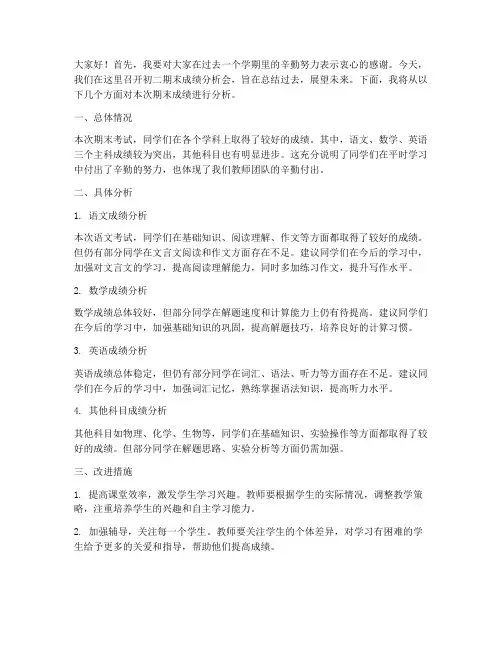 大家好！首先，我要对大家在过去一个学期里的辛勤努力表示衷心的感谢。今天，我们在这里召开初二期末成绩分析会，旨在总结过去，展望未来。下面，我将从以下几个方面对本次期末成绩进行分析。

一、总体情况

本次期末考试，同学们在各个学科上取得了较好的成绩。其中，语文、数学、英语三个主科成绩较为突出，其他科目也有明显进步。这充分说明了同学们在平时学习中付出了辛勤的努力，也体现了我们教师团队的辛勤付出。

二、具体分析

1. 语文成绩分析

本次语文考试，同学们在基础知识、阅读理解、作文等方面都取得了较好的成绩。但仍有部分同学在文言文阅读和作文方面存在不足。建议同学们在今后的学习中，加强对文言文的学习，提高阅读理解能力，同时多加练习作文，提升写作水平。

2. 数学成绩分析

数学成绩总体较好，但部分同学在解题速度和计算能力上仍有待提高。建议同学们在今后的学习中，加强基础知识的巩固，提高解题技巧，培养良好的计算习惯。

3. 英语成绩分析

英语成绩总体稳定，但仍有部分同学在词汇、语法、听力等方面存在不足。建议同学们在今后的学习中，加强词汇记忆，熟练掌握语法知识，提高听力水平。

4. 其他科目成绩分析

其他科目如物理、化学、生物等，同学们在基础知识、实验操作等方面都取得了较好的成绩。但部分同学在解题思路、实验分析等方面仍需加强。

三、改进措施

1. 提高课堂效率，激发学生学习兴趣。教师要根据学生的实际情况，调整教学策略，注重培养学生的兴趣和自主学习能力。

2. 加强辅导，关注每一个学生。教师要关注学生的个体差异，对学习有困难的学生给予更多的关爱和指导，帮助他们提高成绩。